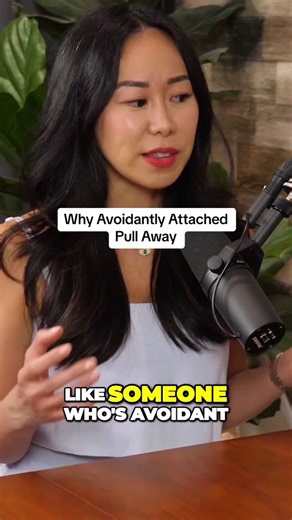 Why Avoidantly Attached Pull Away

LIKE SOMEONE WHO'S AVOIDANT